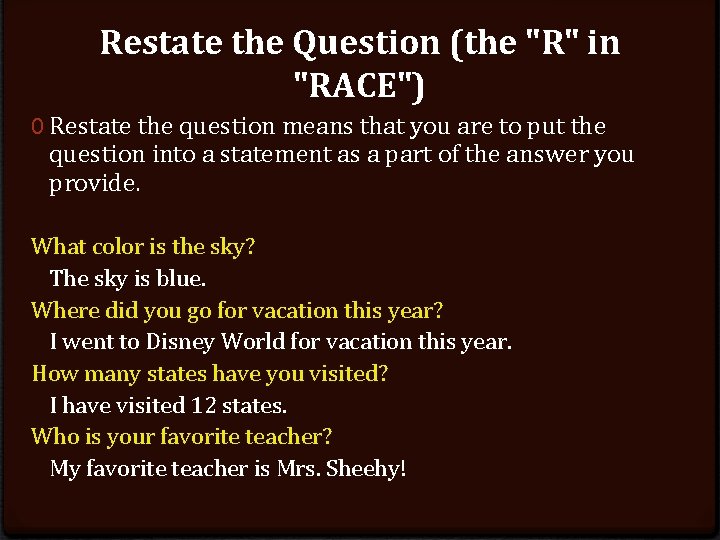 Restate the Question (the "R" in "RACE")

0 Restate the question means that you are to put the question into a statement as a part of the answer you provide.

What color is the sky?
The sky is blue.
Where did you go for vacation this year?
I went to Disney World for vacation this year.
How many states have you visited?
I have visited 12 states.
Who is your favorite teacher?
My favorite teacher is Mrs. Sheehy!